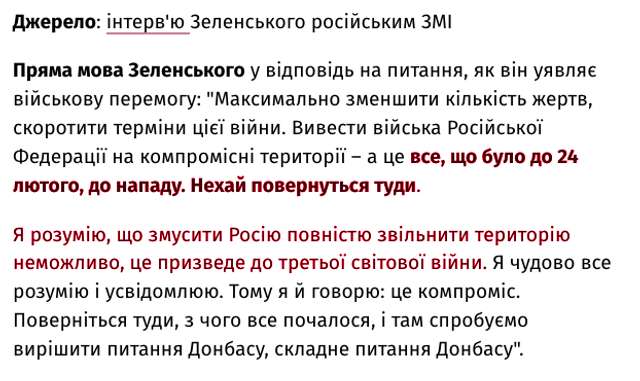 Джерело: інтерв'ю Зеленського російським ЗМІ

Пряма мова Зеленського у відповідь на питання, як він уявляє військову перемогу: "Максимально зменшити кількість жертв, скоротити терміни цієї війни. Вивести війська Російської Федерації на компромісні території – а це все, що було до 24 лютого, до нападу. Нехай повернуться туди.

Я розумію, що змусити Росію повністю звільнити територію неможливо, це призведе до третьої світової війни. Я чудово все розумію і усвідомлюю. Тому я й говорю: це компроміс. Поверніться туди, з чого все почалося, і там спробуємо вирішити питання Донбасу, складне питання Донбасу".